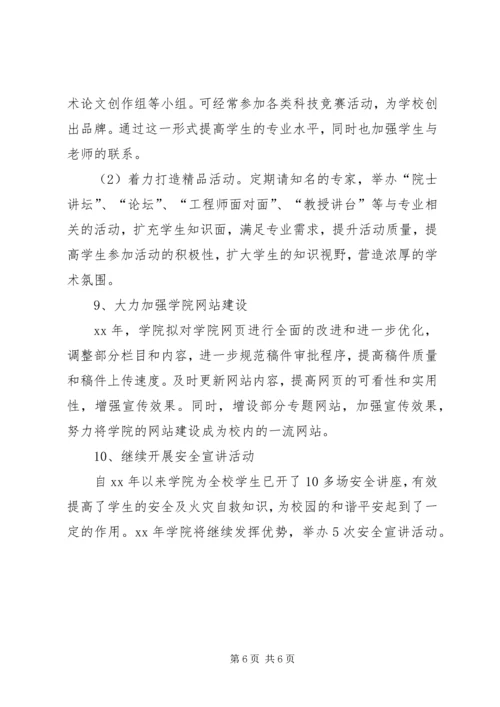 术论文创作组等小组。可经常参加各类科技竞赛活动，为学校创出品牌。通过这一形式提高学生的专业水平，同时也加强学生与老师的联系。

（2）着力打造精品活动。定期请知名的专家，举办“院士讲坛”、“论坛”、“工程师面对面”、“教授讲台”等与专业相关的活动，扩充学生知识面，满足专业需求，提升活动质量，提高学生参加活动的积极性，扩大学生的知识视野，营造浓厚的学术氛围。

9、大力加强学院网站建设

xx 年，学院拟对学院网页进行全面的改进和进一步优化，调整部分栏目和内容，进一步规范稿件审批程序，提高稿件质量和稿件上传速度。及时更新网站内容，提高网页的可看性和实用性，增强宣传效果。同时，增设部分专题网站，加强宣传效果，努力将学院的网站建设成为校内的一流网站。

10、继续开展安全宣讲活动

自 xx 年以来学院为全校学生已开了 10 多场安全讲座，有效提高了学生的安全及火灾自救知识，为校园的和谐平安起到了一定的作用。xx 年学院将继续发挥优势，举办 5 次安全宣讲活动。

第 6 页 共 6 页